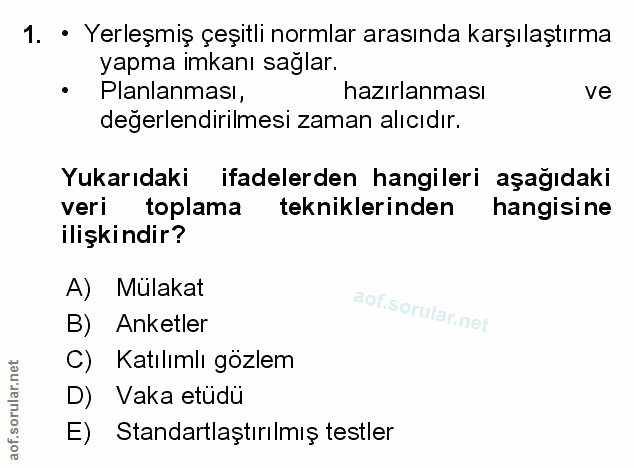 1. • Yerleşmiş çeşitli normlar arasında karşılaştırma yapma imkanı sağlar.
• Planlanması, hazırlanması ve değerlendirilmesi zaman alıcıdır.

Yukarıdaki ifadelerden hangileri aşağıdaki veri toplama tekniklerinden hangisine ilişkindir?

A) Mülakat
B) Anketler
C) Katılımlı gözlem
D) Vaka etüdü
E) Standartlaştırılmış testler

aof.sorular.net